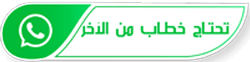 تحتاج خطاب من الاخر